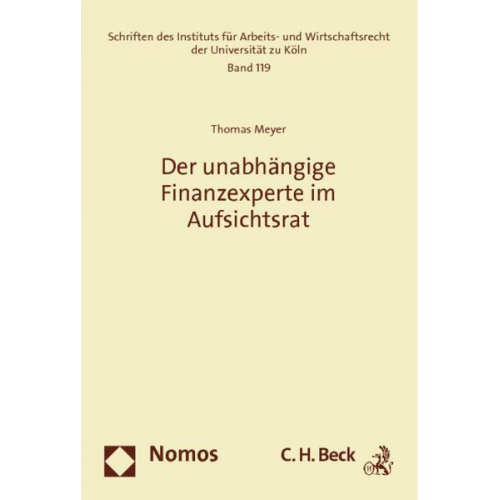 Schriften des Instituts für Arbeits- und Wirtschaftsrecht der Universität zu Köln
Band 119

Thomas Meyer

Der unabhängige Finanzexperte im Aufsichtsrat

Nomos

C. H. Beck